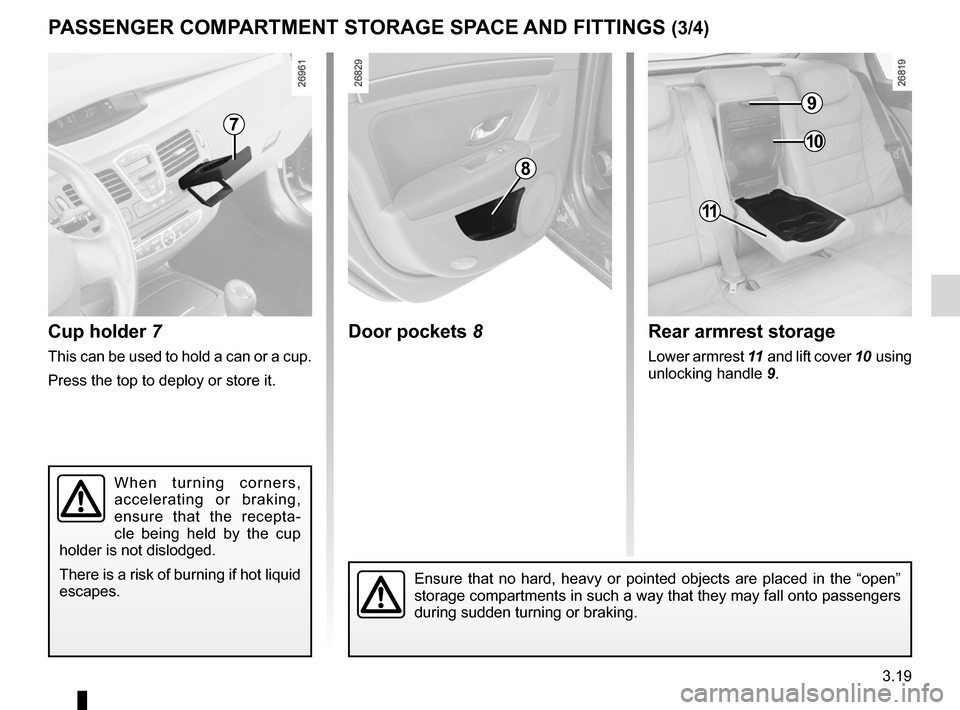 PASSENGER COMPARTMENT STORAGE SPACE AND FITTINGS (3/4)

26961

7

Cup holder 7

This can be used to hold a can or a cup.

Press the top to deploy or store it.

When turning corners, accelerating or braking, ensure that the receptacle being held by the cup holder is not dislodged.

There is a risk of burning if hot liquid escapes.

26829

8

Door pockets 8

26819

9

10

11

Rear armrest storage

Lower armrest 11 and lift cover 10 using unlocking handle 9.

Ensure that no hard, heavy or pointed objects are placed in the “open” storage compartments in such a way that they may fall onto passengers during sudden turning or braking.

3.19

carmanualsonline.info